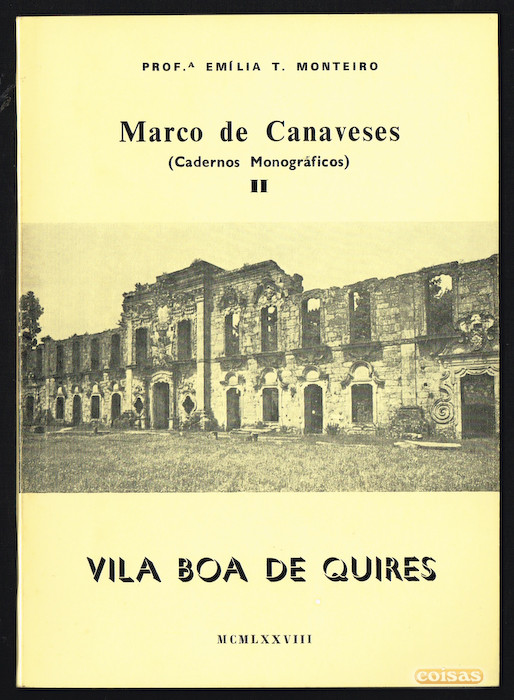 PROF.ª EMÍLIA T. MONTEIRO

Marco de Canaveses
(Cadernos Monográficos)
II

VILA BOA DE QUIRES

MCMLXXVIII

coisas